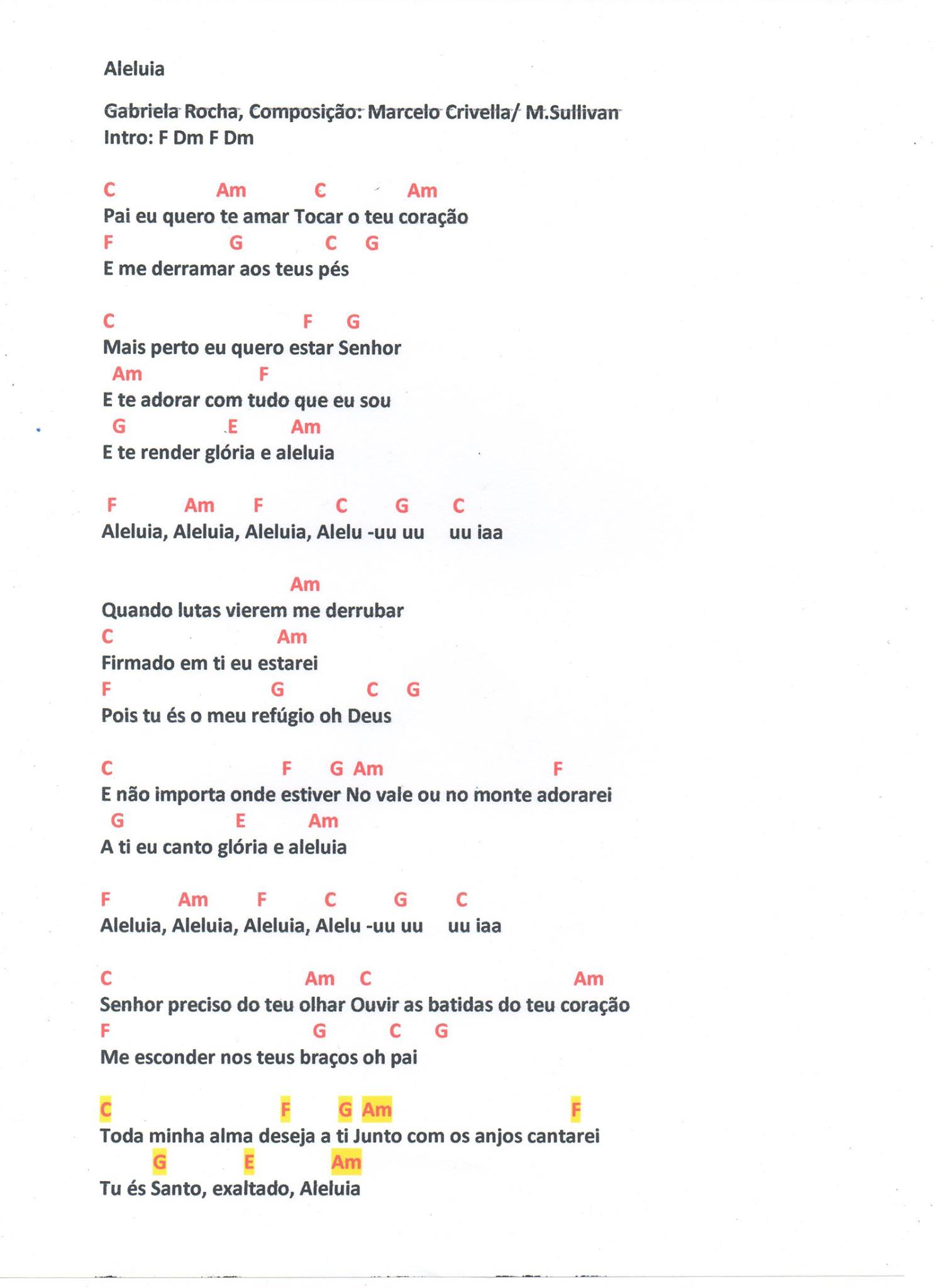 Aleluia

Gabriela Rocha, Composição: Marcelo Crivella/ M.Sullivan
Intro: F Dm F Dm

C Am C Am
Pai eu quero te amar Tocar o teu coração
F G C G
E me derramar aos teus pés

C F G
Mais perto eu quero estar Senhor
Am F
E te adorar com tudo que eu sou
G E Am
E te render glória e aleluia

F Am F C G C
Aleluia, Aleluia, Aleluia, Alelu -uu uu uu iaa

Am
Quando lutas vierem me derrubar
C Am
Firmado em ti eu estarei
F G C G
Pois tu és o meu refúgio oh Deus

C F G Am F
E não importa onde estiver No vale ou no monte adorarei
G E Am
A ti eu canto glória e aleluia

F Am F C G C
Aleluia, Aleluia, Aleluia, Alelu -uu uu uu iaa

C Am C Am
Senhor preciso do teu olhar Ouvir as batidas do teu coração
F G C G
Me esconder nos teus braços oh pai

C F G Am F
Toda minha alma deseja a ti Junto com os anjos cantarei
G E Am
Tu és Santo, exaltado, Aleluia